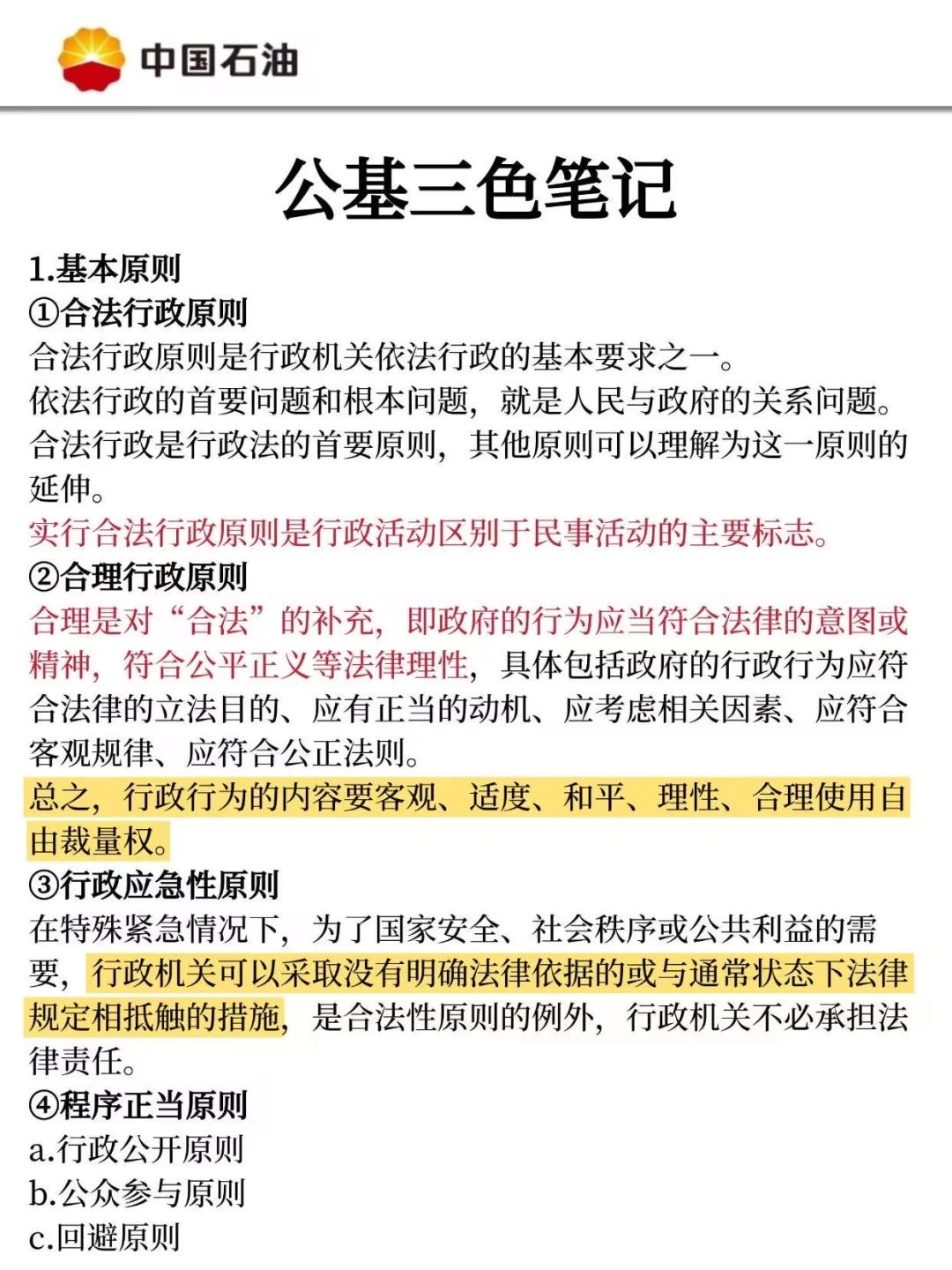 中国石油

公基三色笔记

1.基本原则
①合法行政原则
合法行政原则是行政机关依法行政的基本要求之一。
依法行政的首要问题和根本问题，就是人民与政府的关系问题。
合法行政是行政法的首要原则，其他原则可以理解为这一原则的延伸。
实行合法行政原则是行政活动区别于民事活动的主要标志。
②合理行政原则
合理是对“合法”的补充，即政府的行为应当符合法律的意图或精神，符合公平正义等法律理性，具体包括政府的行政行为应符合法律的立法目的、应有正当的动机、应考虑相关因素、应符合客观规律、应符合公正法则。
总之，行政行为的内容要客观、适度、和平、理性、合理使用自由裁量权。
③行政应急性原则
在特殊紧急情况下，为了国家安全、社会秩序或公共利益的需要，行政机关可以采取没有明确法律依据的或与通常状态下法律规定相抵触的措施，是合法性原则的例外，行政机关不必承担法律责任。
④程序正当原则
a.行政公开原则
b.公众参与原则
c.回避原则